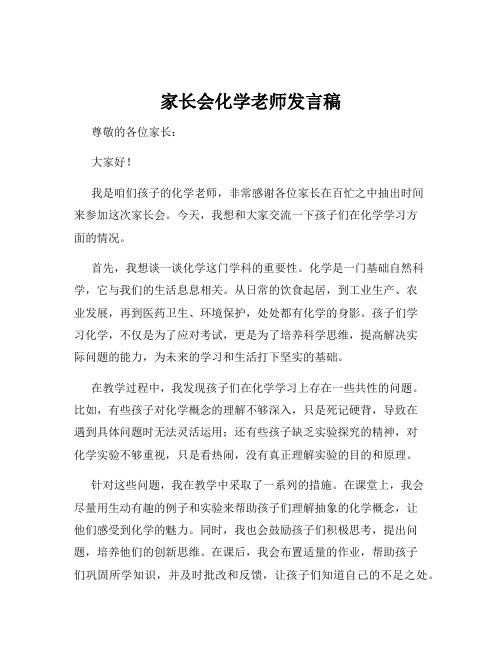 家长会化学老师发言稿

尊敬的各位家长：

大家好！

我是咱们孩子的化学老师，非常感谢各位家长在百忙之中抽出时间来参加这次家长会。今天，我想和大家交流一下孩子们在化学学习方面的情况。

首先，我想谈一谈化学这门学科的重要性。化学是一门基础自然科学，它与我们的生活息息相关。从日常的饮食起居，到工业生产、农业发展，再到医药卫生、环境保护，处处都有化学的身影。孩子们学习化学，不仅是为了应对考试，更是为了培养科学思维，提高解决实际问题的能力，为未来的学习和生活打下坚实的基础。

在教学过程中，我发现孩子们在化学学习上存在一些共性的问题。比如，有些孩子对化学概念的理解不够深入，只是死记硬背，导致在遇到具体问题时无法灵活运用；还有些孩子缺乏实验探究的精神，对化学实验不够重视，只是看热闹，没有真正理解实验的目的和原理。

针对这些问题，我在教学中采取了一系列的措施。在课堂上，我会尽量用生动有趣的例子和实验来帮助孩子们理解抽象的化学概念，让他们感受到化学的魅力。同时，我也会鼓励孩子们积极思考，提出问题，培养他们的创新思维。在课后，我会布置适量的作业，帮助孩子们巩固所学知识，并及时批改和反馈，让孩子们知道自己的不足之处。